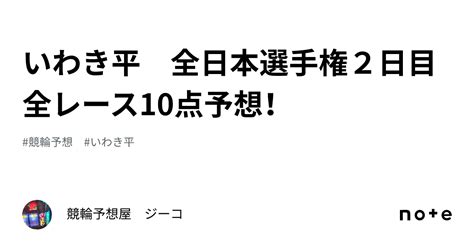 いわき平　全日本選手権２日目
全レース10点予想!

#競輪予想　#いわき平

競輪予想屋　ジーコ

note